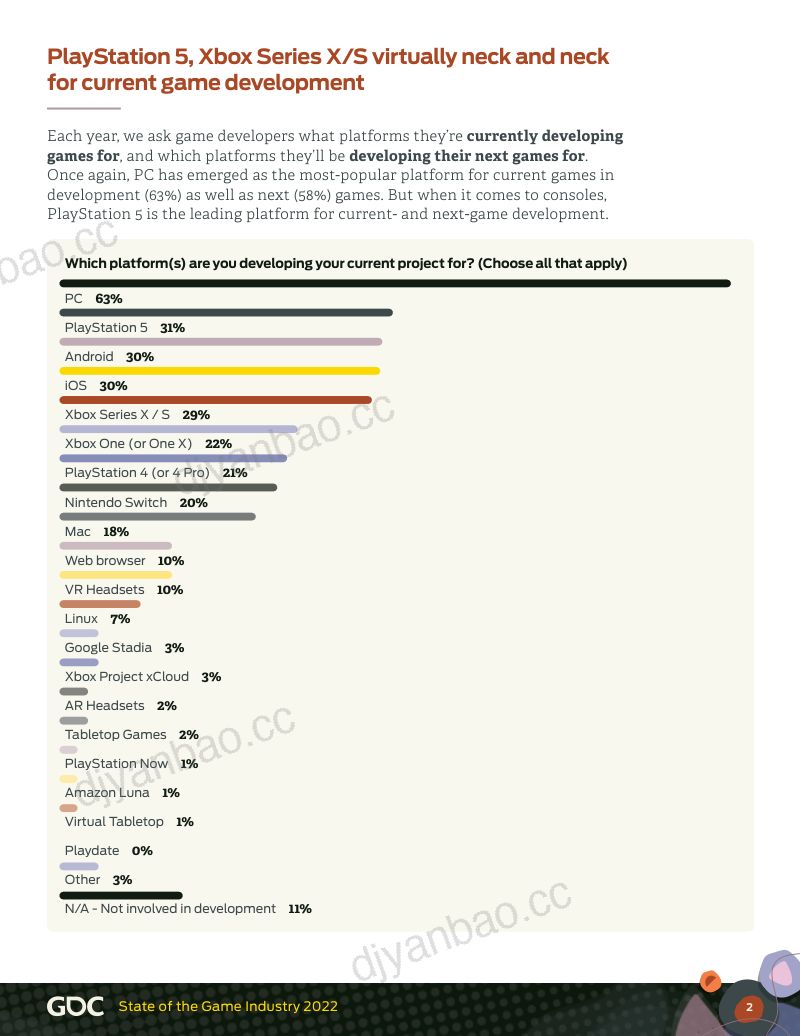 PlayStation 5, Xbox Series X/S virtually neck and neck for current game development

Each year, we ask game developers what platforms they're currently developing games for, and which platforms they'll be developing their next games for. Once again, PC has emerged as the most-popular platform for current games in development (63%) as well as next (58%) games. But when it comes to consoles, PlayStation 5 is the leading platform for current- and next-game development.

Which platform(s) are you developing your current project for? (Choose all that apply)

PC 63%

PlayStation 5 31%

Android 30%

iOS 30%

Xbox Series X / S 29%

Xbox One (or One X) 22%

PlayStation 4 (or 4 Pro) 21%

Nintendo Switch 20%

Mac 18%

Web browser 10%

VR Headsets 10%

Linux 7%

Google Stadia 3%

Xbox Project xCloud 3%

AR Headsets 2%

Tabletop Games 2%

PlayStation Now 1%

Amazon Luna 1%

Virtual Tabletop 1%

Playdate 0%

Other 3%

N/A - Not involved in development 11%

GDC State of the Game Industry 2022

2

djyanbao.cc